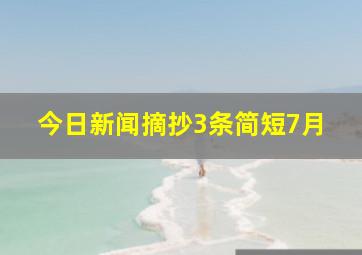 今日新闻摘抄3条简短7月